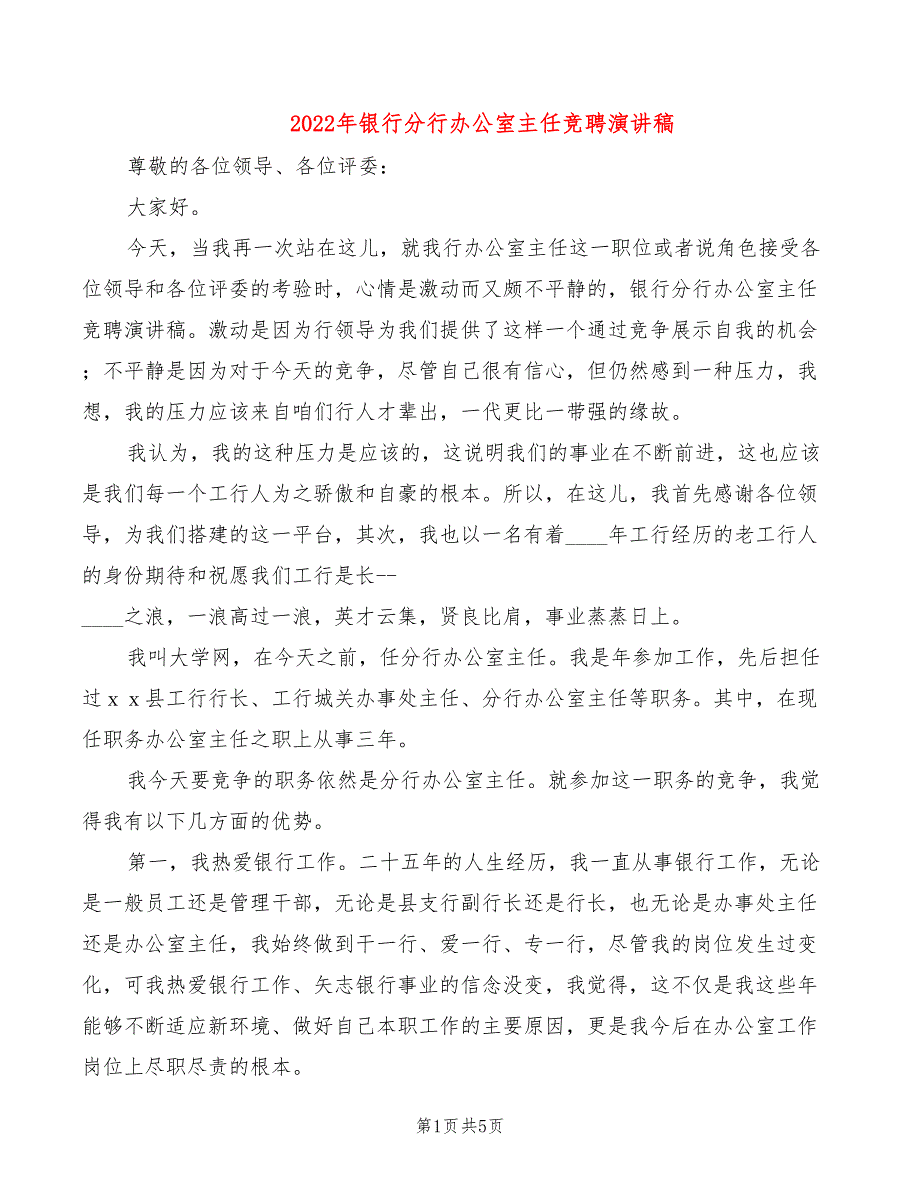 2022年银行分行办公室主任竞聘演讲稿

尊敬的各位领导、各位评委：

大家好。

今天，当我再一次站在这儿，就我行办公室主任这一职位或者说角色接受各位领导和各位评委的考验时，心情是激动而又颇不平静的，银行分行办公室主任竞聘演讲稿。激动是因为行领导为我们提供了这样一个通过竞争展示自我的机会；不平静是因为对于今天的竞争，尽管自己很有信心，但仍然感到一种压力，我想，我的压力应该来自咱们行人才辈出，一代更比一带强的缘故。

我认为，我的这种压力是应该的，这说明我们的事业在不断前进，这也应该是我们每一个工行人为之骄傲和自豪的根本。所以，在这儿，我首先感谢各位领导，为我们搭建的这一平台，其次，我也以一名有着____年工行经历的老工行人的身份期待和祝愿我们工行是长--
____之浪，一浪高过一浪，英才云集，贤良比肩，事业蒸蒸日上。

我叫大学网，在今天之前，任分行办公室主任。我是年参加工作，先后担任过ｘｘ县工行行长、工行城关办事处主任、分行办公室主任等职务。其中，在现任职务办公室主任之职上从事三年。

我今天要竞争的职务依然是分行办公室主任。就参加这一职务的竞争，我觉得我有以下几方面的优势。

第一，我热爱银行工作。二十五年的人生经历，我一直从事银行工作，无论是一般员工还是管理干部，无论是县支行副行长还是行长，也无论是办事处主任还是办公室主任，我始终做到干一行、爱一行、专一行，尽管我的岗位发生过变化，可我热爱银行工作、矢志银行事业的信念没变，我觉得，这不仅是我这些年能够不断适应新环境、做好自己本职工作的主要原因，更是我今后在办公室工作岗位上尽职尽责的根本。

第1页 共5页